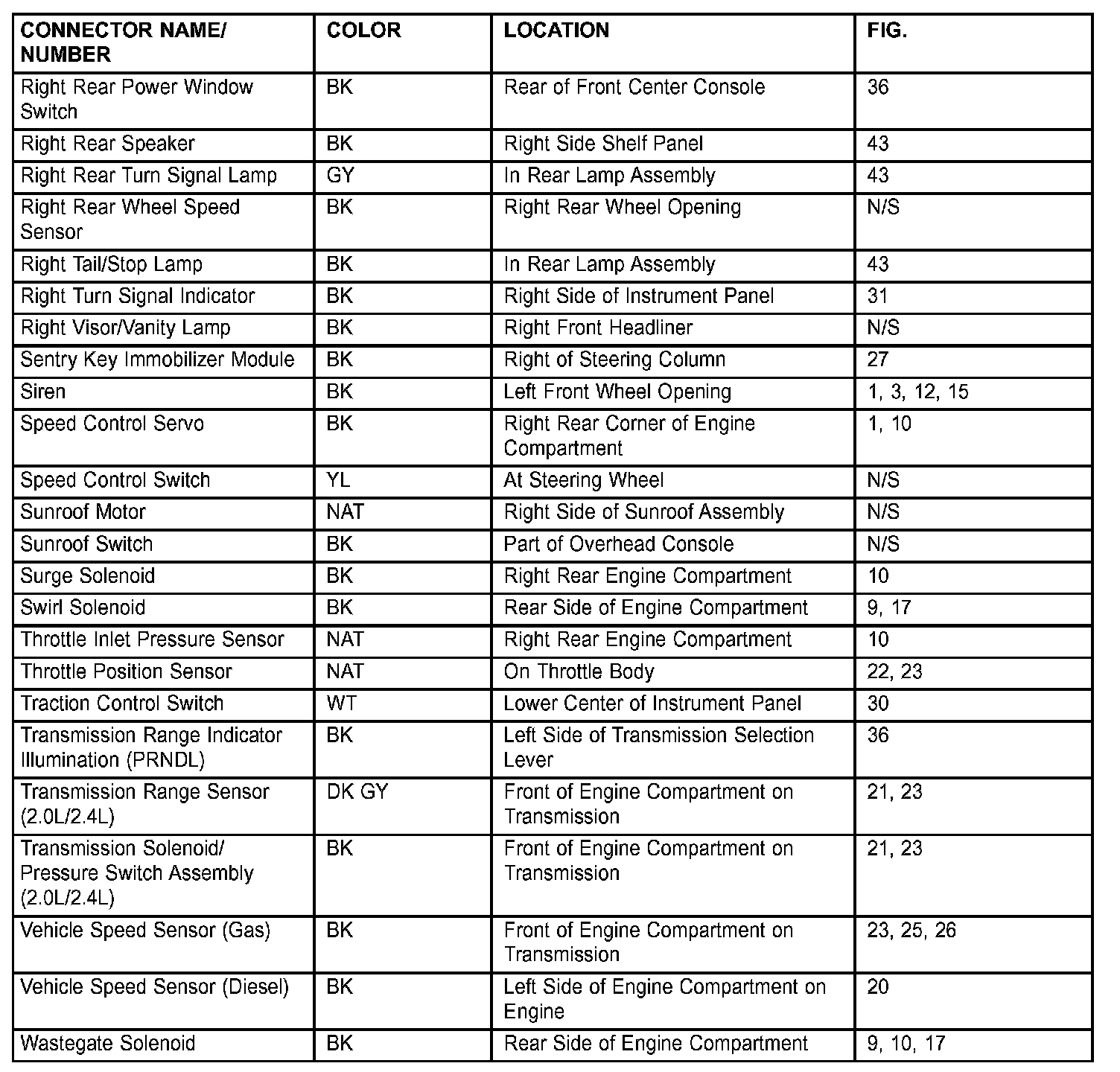 | CONNECTOR NAME/ NUMBER | COLOR | LOCATION | FIG. |
|---|---|---|---|
| Right Rear Power Window Switch | BK | Rear of Front Center Console | 36 |
| Right Rear Speaker | BK | Right Side Shelf Panel | 43 |
| Right Rear Turn Signal Lamp | GY | In Rear Lamp Assembly | 43 |
| Right Rear Wheel Speed Sensor | BK | Right Rear Wheel Opening | N/S |
| Right Tail/Stop Lamp | BK | In Rear Lamp Assembly | 43 |
| Right Turn Signal Indicator | BK | Right Side of Instrument Panel | 31 |
| Right Visor/Vanity Lamp | BK | Right Front Headliner | N/S |
| Sentry Key Immobilizer Module | BK | Right of Steering Column | 27 |
| Siren | BK | Left Front Wheel Opening | 1, 3, 12, 15 |
| Speed Control Servo | BK | Right Rear Corner of Engine Compartment | 1, 10 |
| Speed Control Switch | YL | At Steering Wheel | N/S |
| Sunroof Motor | NAT | Right Side of Sunroof Assembly | N/S |
| Sunroof Switch | BK | Part of Overhead Console | N/S |
| Surge Solenoid | BK | Right Rear Engine Compartment | 10 |
| Swirl Solenoid | BK | Rear Side of Engine Compartment | 9, 17 |
| Throttle Inlet Pressure Sensor | NAT | Right Rear Engine Compartment | 10 |
| Throttle Position Sensor | NAT | On Throttle Body | 22, 23 |
| Traction Control Switch | WT | Lower Center of Instrument Panel | 30 |
| Transmission Range Indicator Illumination (PRNDL) | BK | Left Side of Transmission Selection Lever | 36 |
| Transmission Range Sensor (2.0L/2.4L) | DK GY | Front of Engine Compartment on Transmission | 21, 23 |
| Transmission Solenoid/ Pressure Switch Assembly (2.0L/2.4L) | BK | Front of Engine Compartment on Transmission | 21, 23 |
| Vehicle Speed Sensor (Gas) | BK | Front of Engine Compartment on Transmission | 23, 25, 26 |
| Vehicle Speed Sensor (Diesel) | BK | Left Side of Engine Compartment on Engine | 20 |
| Wastegate Solenoid | BK | Rear Side of Engine Compartment | 9, 10, 17 |